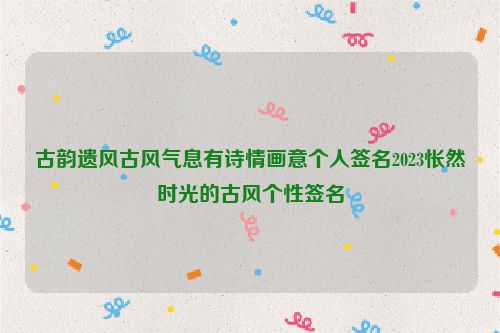 古韵遗风古风气息有诗情画意个人签名2023怅然时光的古风个性签名